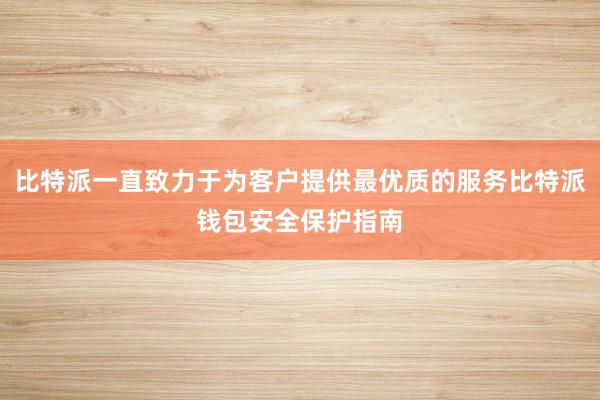 比特派一直致力于为客户提供最优质的服务比特派钱包安全保护指南